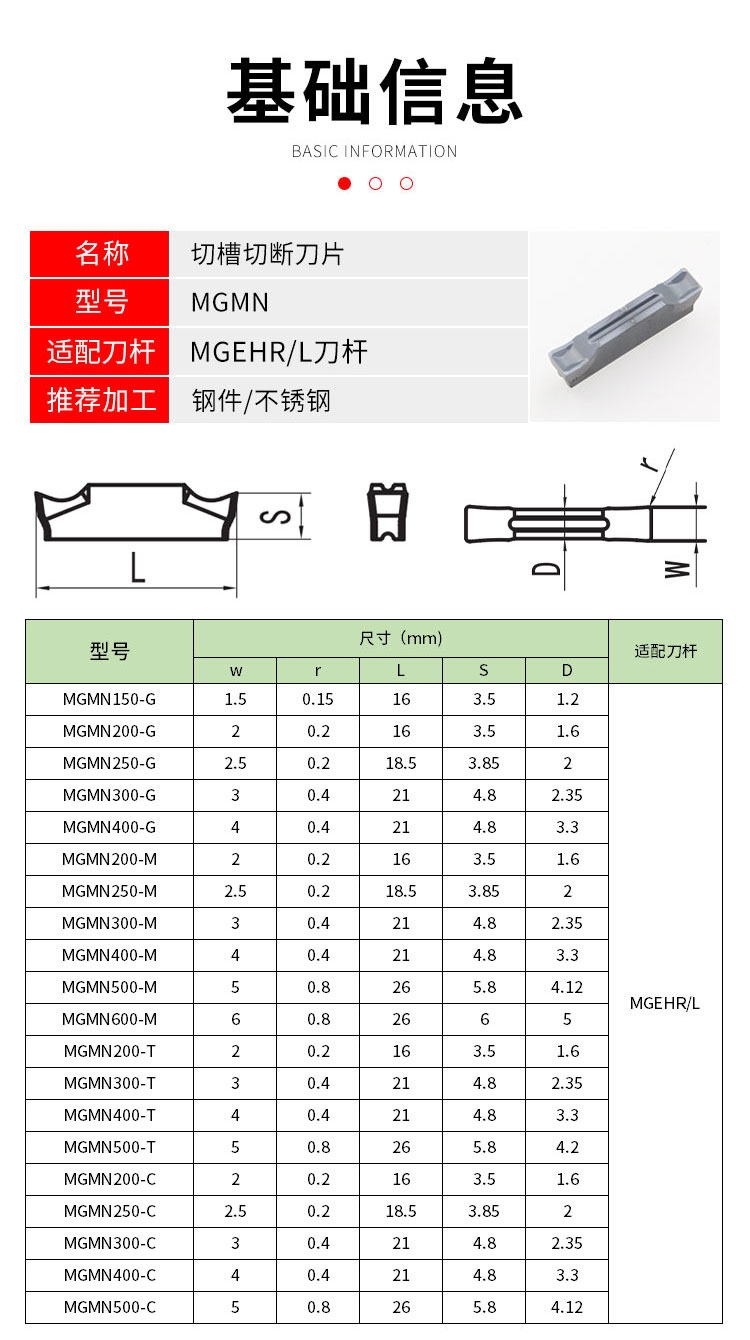 基础信息

BASIC INFORMATION

| 名称 | 切槽切断刀片 |
|---|---|
| 型号 | MGMN |
| 适配刀杆 | MGEHR/L刀杆 |
| 推荐加工 | 钢件/不锈钢 |

S

L

r

D

W

| 型号 | 尺寸（mm） | | | | | 适配刀杆 |
|---|---|---|---|---|---|---|
| | w | r | L | S | D | |
| MGMN150-G | 1.5 | 0.15 | 16 | 3.5 | 1.2 | MGEHR/L |
| MGMN200-G | 2 | 0.2 | 16 | 3.5 | 1.6 | |
| MGMN250-G | 2.5 | 0.2 | 18.5 | 3.85 | 2 | |
| MGMN300-G | 3 | 0.4 | 21 | 4.8 | 2.35 | |
| MGMN400-G | 4 | 0.4 | 21 | 4.8 | 3.3 | |
| MGMN200-M | 2 | 0.2 | 16 | 3.5 | 1.6 | |
| MGMN250-M | 2.5 | 0.2 | 18.5 | 3.85 | 2 | |
| MGMN300-M | 3 | 0.4 | 21 | 4.8 | 2.35 | |
| MGMN400-M | 4 | 0.4 | 21 | 4.8 | 3.3 | |
| MGMN500-M | 5 | 0.8 | 26 | 5.8 | 4.12 | |
| MGMN600-M | 6 | 0.8 | 26 | 6 | 5 | |
| MGMN200-T | 2 | 0.2 | 16 | 3.5 | 1.6 | |
| MGMN300-T | 3 | 0.4 | 21 | 4.8 | 2.35 | |
| MGMN400-T | 4 | 0.4 | 21 | 4.8 | 3.3 | |
| MGMN500-T | 5 | 0.8 | 26 | 5.8 | 4.2 | |
| MGMN200-C | 2 | 0.2 | 16 | 3.5 | 1.6 | |
| MGMN250-C | 2.5 | 0.2 | 18.5 | 3.85 | 2 | |
| MGMN300-C | 3 | 0.4 | 21 | 4.8 | 2.35 | |
| MGMN400-C | 4 | 0.4 | 21 | 4.8 | 3.3 | |
| MGMN500-C | 5 | 0.8 | 26 | 5.8 | 4.12 | |